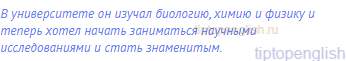 В университете он изучал биологию, химию и физику и теперь хотел начать заниматься научными исследованиями и стать знаменитым.

tiptopenglish.ru

tiptopenglish